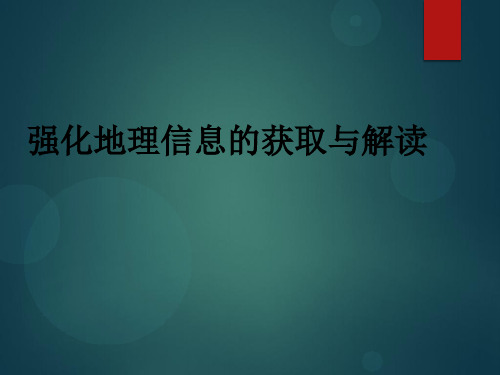 强化地理信息的获取与解读